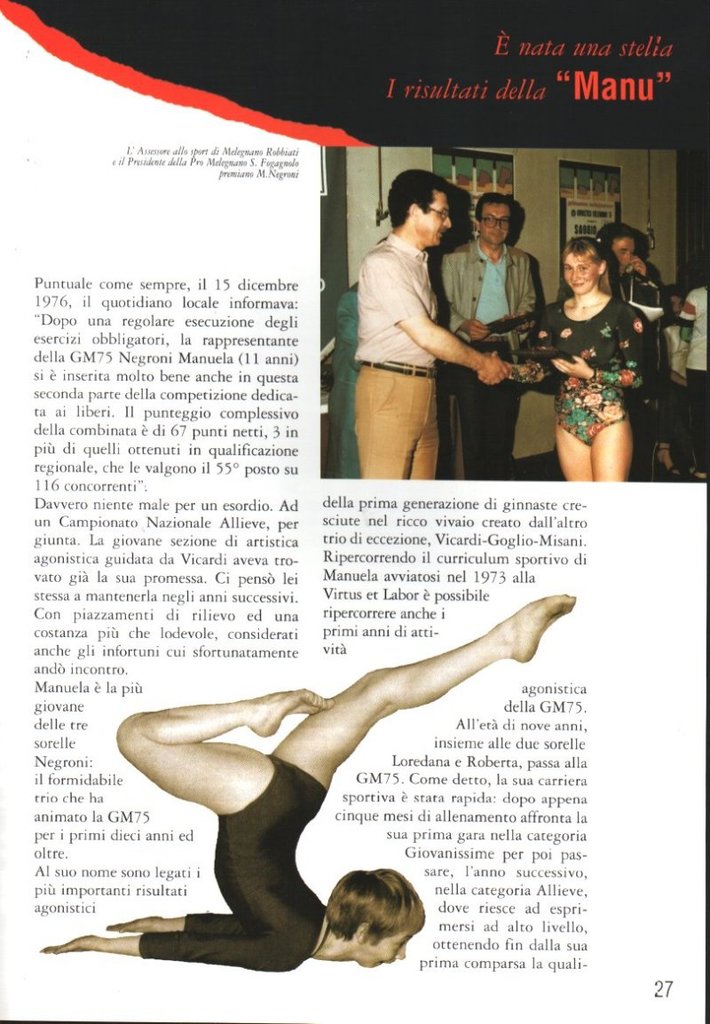 È nata una stella
I risultati della "Manu"

L'Assessore allo sport di Melegnano Robbiati e il Presidente della Pro Melegnano S. Fogagnolo premiano M.Negroni

Puntuale come sempre, il 15 dicembre 1976, il quotidiano locale informava: "Dopo una regolare esecuzione degli esercizi obbligatori, la rappresentante della GM75 Negroni Manuela (11 anni) si è inserita molto bene anche in questa seconda parte della competizione dedicata ai liberi. Il punteggio complessivo della combinata è di 67 punti netti, 3 in più di quelli ottenuti in qualificazione regionale, che le valgono il 55° posto su 116 concorrenti".

Davvero niente male per un esordio. Ad un Campionato Nazionale Allieve, per giunta. La giovane sezione di artistica agonistica guidata da Vicardi aveva trovato già la sua promessa. Ci pensò lei stessa a mantenerla negli anni successivi. Con piazzamenti di rilievo ed una costanza più che lodevole, considerati anche gli infortuni cui sfortunatamente andò incontro.

Manuela è la più giovane delle tre sorelle Negroni: il formidabile trio che ha animato la GM75 per i primi dieci anni ed oltre.

Al suo nome sono legati i più importanti risultati agonistici

della prima generazione di ginnaste cresciute nel ricco vivaio creato dall'altro trio di eccezione, Vicardi-Goglio-Misani. Ripercorrendo il curriculum sportivo di Manuela avviatosi nel 1973 alla Virtus et Labor è possibile ripercorrere anche i primi anni di attività agonistica della GM75.

All'età di nove anni, insieme alle due sorelle Loredana e Roberta, passa alla GM75. Come detto, la sua carriera sportiva è stata rapida: dopo appena cinque mesi di allenamento affronta la sua prima gara nella categoria Giovanissime per poi passare, l'anno successivo, nella categoria Allieve, dove riesce ad esprimersi ad alto livello, ottenendo fin dalla sua prima comparsa la quali-

27